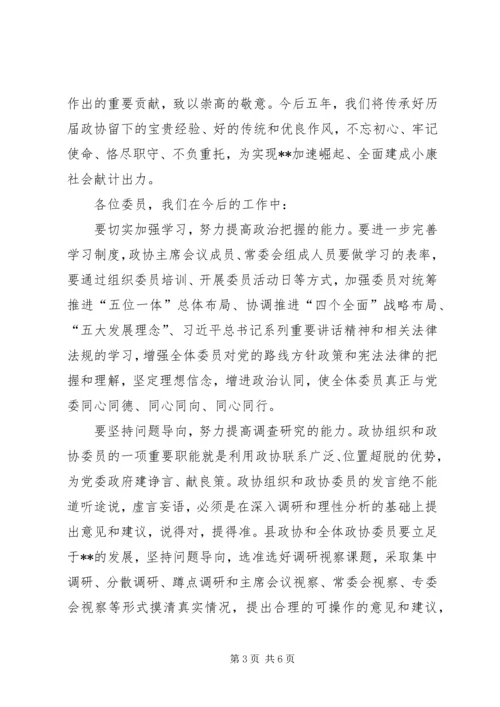 作出的重要贡献，致以崇高的敬意。今后五年，我们将传承好历届政协留下的宝贵经验、好的传统和优良作风，不忘初心、牢记使命、恪尽职守、不负重托，为实现**加速崛起、全面建成小康社会献计出力。

各位委员，我们在今后的工作中：

要切实加强学习，努力提高政治把握的能力。要进一步完善学习制度，政协主席会议成员、常委会组成人员要做学习的表率，要通过组织委员培训、开展委员活动日等方式，加强委员对统筹推进“五位一体”总体布局、协调推进“四个全面”战略布局、“五大发展理念”、习近平总书记系列重要讲话精神和相关法律法规的学习，增强全体委员对党的路线方针政策和宪法法律的把握和理解，坚定理想信念，增进政治认同，使全体委员真正与党委同心同德、同心同向、同心同行。

要坚持问题导向，努力提高调查研究的能力。政协组织和政协委员的一项重要职能就是利用政协联系广泛、位置超脱的优势，为党委政府建诤言、献良策。政协组织和政协委员的发言绝不能道听途说，虚言妄语，必须是在深入调研和理性分析的基础上提出意见和建议，说得对，提得准。县政协和全体政协委员要立足于**的发展，坚持问题导向，选准选好调研视察课题，采取集中调研、分散调研、蹲点调研和主席会议视察、常委会视察、专委会视察等形式摸清真实情况，提出合理的可操作的意见和建议，

第 3 页 共 6 页